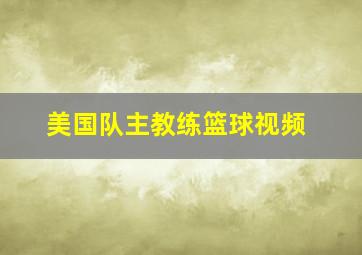 美国队主教练篮球视频